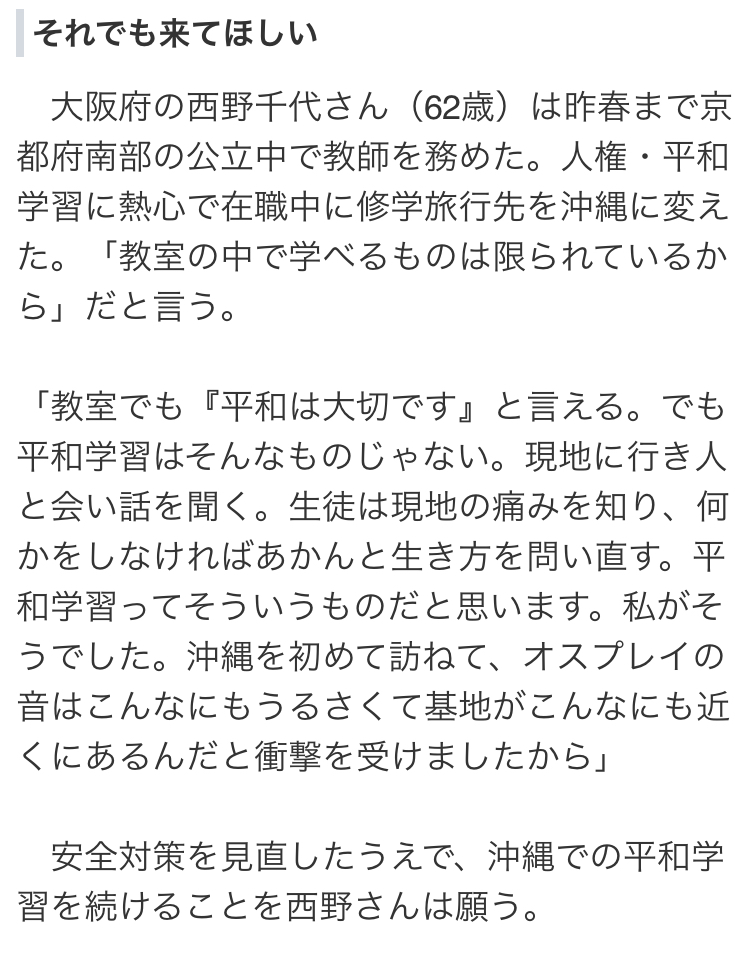 それでも来てほしい

大阪府の西野千代さん（62歳）は昨春まで京都府南部の公立中で教師を務めた。人権・平和学習に熱心で在職中に修学旅行先を沖縄に変えた。「教室の中で学べるものは限られているから」だと言う。

「教室でも『平和は大切です』と言える。でも平和学習はそんなものじゃない。現地に行き人と会い話を聞く。生徒は現地の痛みを知り、何かをしなければあかんと生き方を問い直す。平和学習ってそういうものだと思います。私がそうでした。沖縄を初めて訪ねて、オスプレイの音はこんなにもうるさくて基地がこんなにも近くにあるんだと衝撃を受けましたから」

安全対策を見直したうえで、沖縄での平和学習を続けることを西野さんは願う。